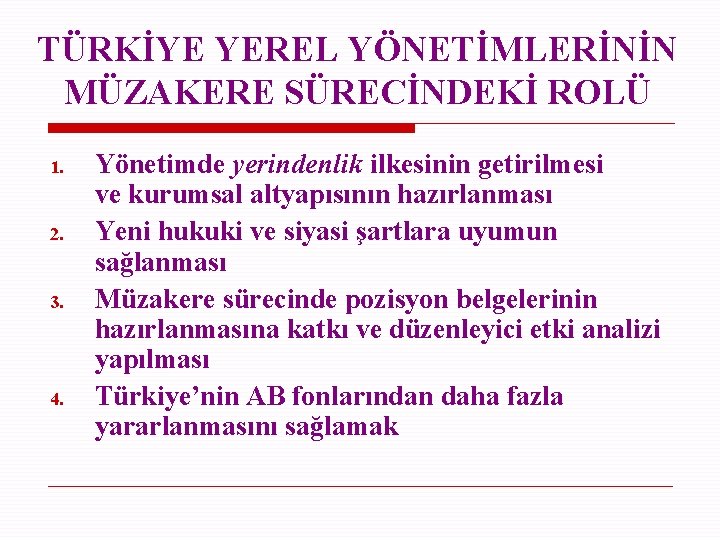 TÜRKİYE YEREL YÖNETİMLERİNİN MÜZAKERE SÜRECİNDEKİ ROLÜ

1. Yönetimde yerindenlik ilkesinin getirilmesi ve kurumsal altyapısının hazırlanması
2. Yeni hukuki ve siyasi şartlara uyumun sağlanması
3. Müzakere sürecinde pozisyon belgelerinin hazırlanmasına katkı ve düzenleyici etki analizi yapılması
4. Türkiye'nin AB fonlarından daha fazla yararlanmasını sağlamak